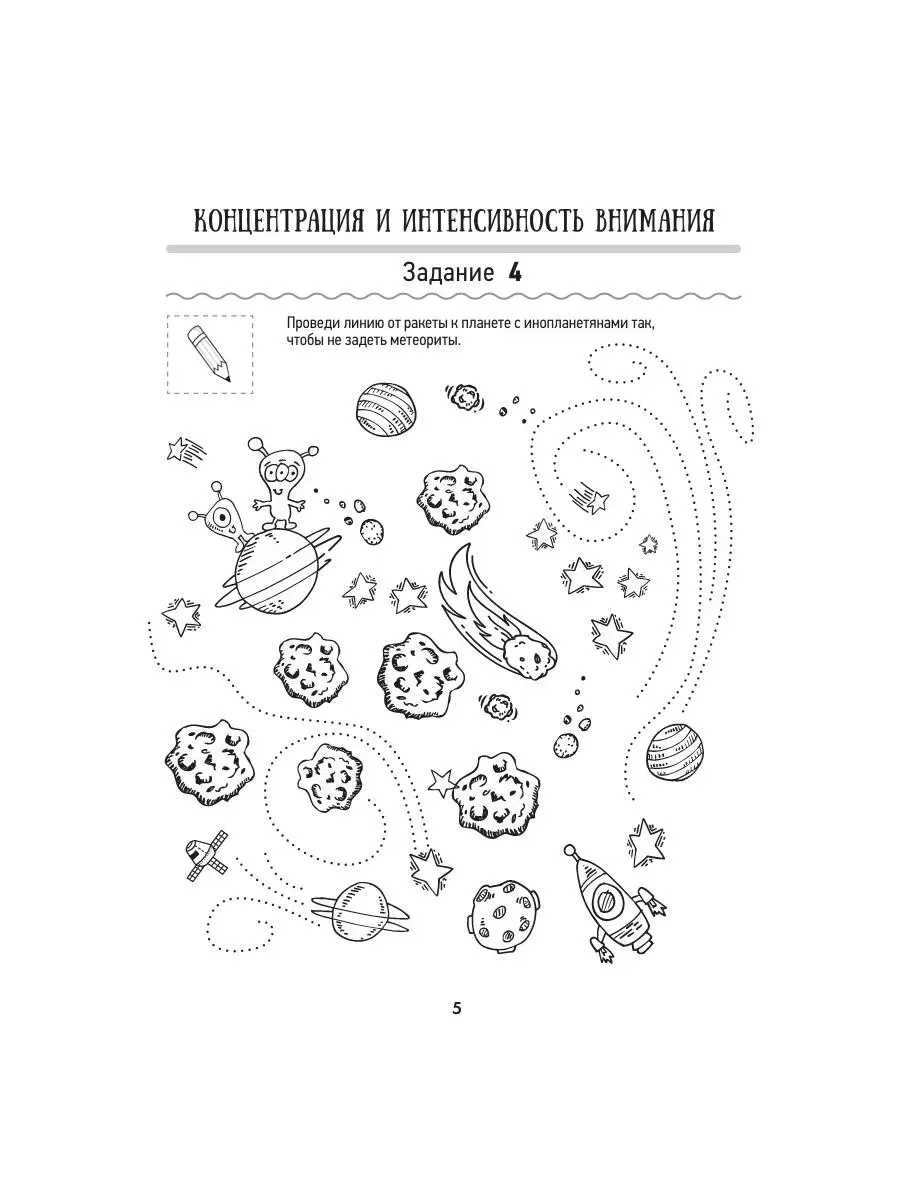 КОНЦЕНТРАЦИЯ И ИНТЕНСИВНОСТЬ ВНИМАНИЯ

Задание 4

Проведи линию от ракеты к планете с инопланетянами так, чтобы не задеть метеориты.

5